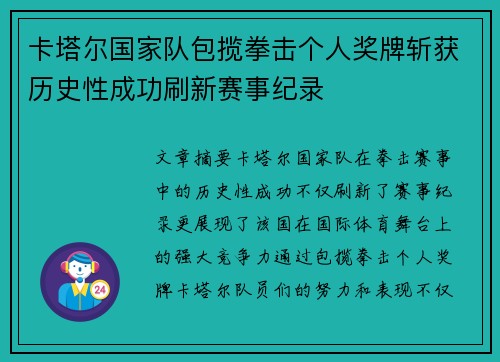 卡塔尔国家队包揽拳击个人奖牌斩获历史性成功刷新赛事纪录

文章摘要卡塔尔国家队在拳击赛事中的历史性成功不仅刷新了赛事纪录更展现了该国在国际体育舞台上的强大竞争力通过包揽拳击个人奖牌卡塔尔队员们的努力和表现不仅

24